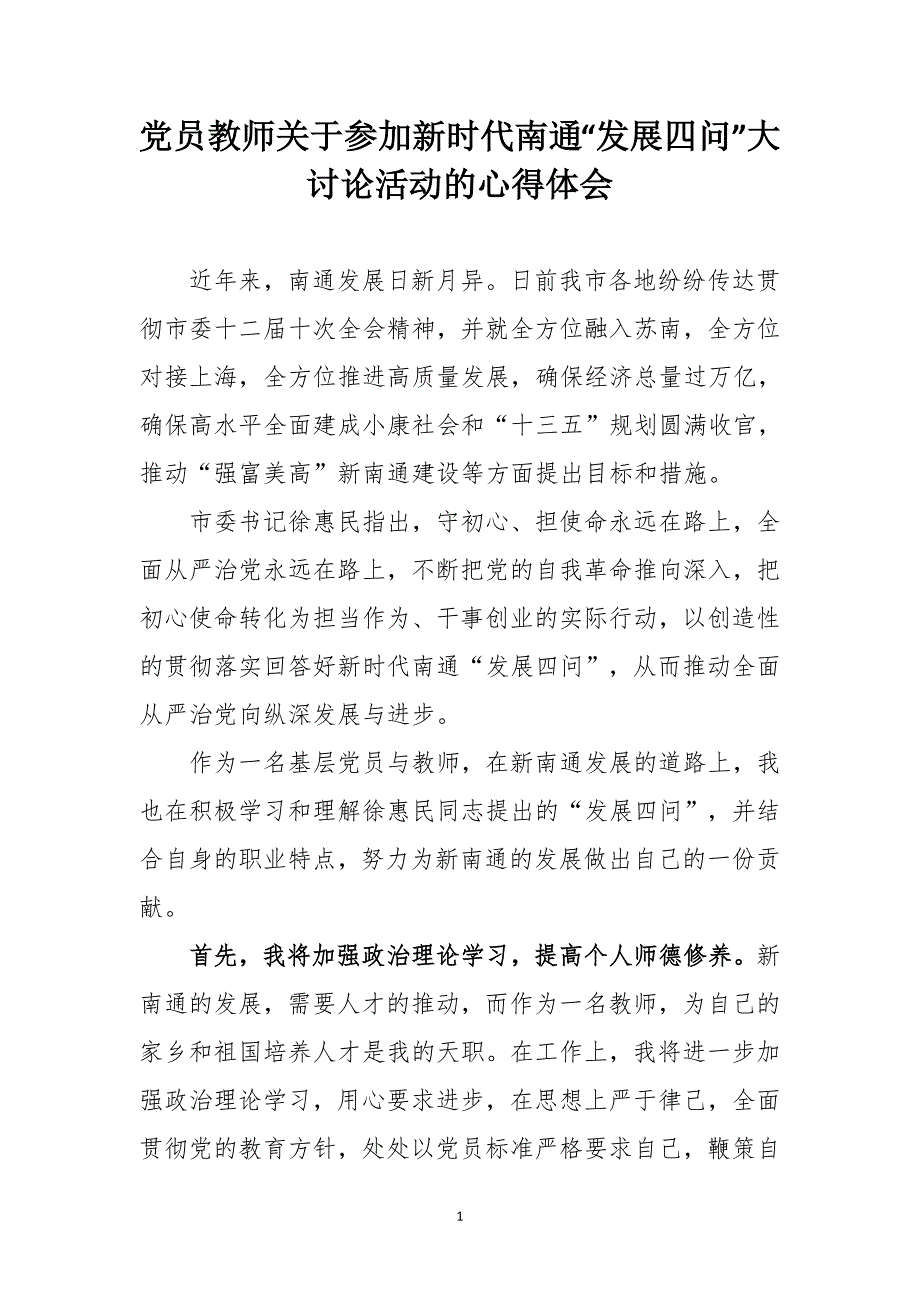 党员教师关于参加新时代南通“发展四问”大讨论活动的心得体会

近年来，南通发展日新月异。日前我市各地纷纷传达贯彻市委十二届十次全会精神，并就全方位融入苏南，全方位对接上海，全方位推进高质量发展，确保经济总量过万亿，确保高水平全面建成小康社会和“十三五”规划圆满收官，推动“强富美高”新南通建设等方面提出目标和措施。

市委书记徐惠民指出，守初心、担使命永远在路上，全面从严治党永远在路上，不断把党的自我革命推向深入，把初心使命转化为担当作为、干事创业的实际行动，以创造性的贯彻落实回答好新时代南通“发展四问”，从而推动全面从严治党向纵深发展与进步。

作为一名基层党员与教师，在新南通发展的道路上，我也在积极学习和理解徐惠民同志提出的“发展四问”，并结合自身的职业特点，努力为新南通的发展做出自己的一份贡献。

首先，我将加强政治理论学习，提高个人师德修养。新南通的发展，需要人才的推动，而作为一名教师，为自己的家乡和祖国培养人才是我的天职。在工作上，我将进一步加强政治理论学习，用心要求进步，在思想上严于律己，全面贯彻党的教育方针，处处以党员标准严格要求自己，鞭策自

1